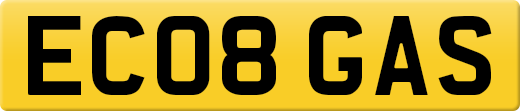 EC08 GAS